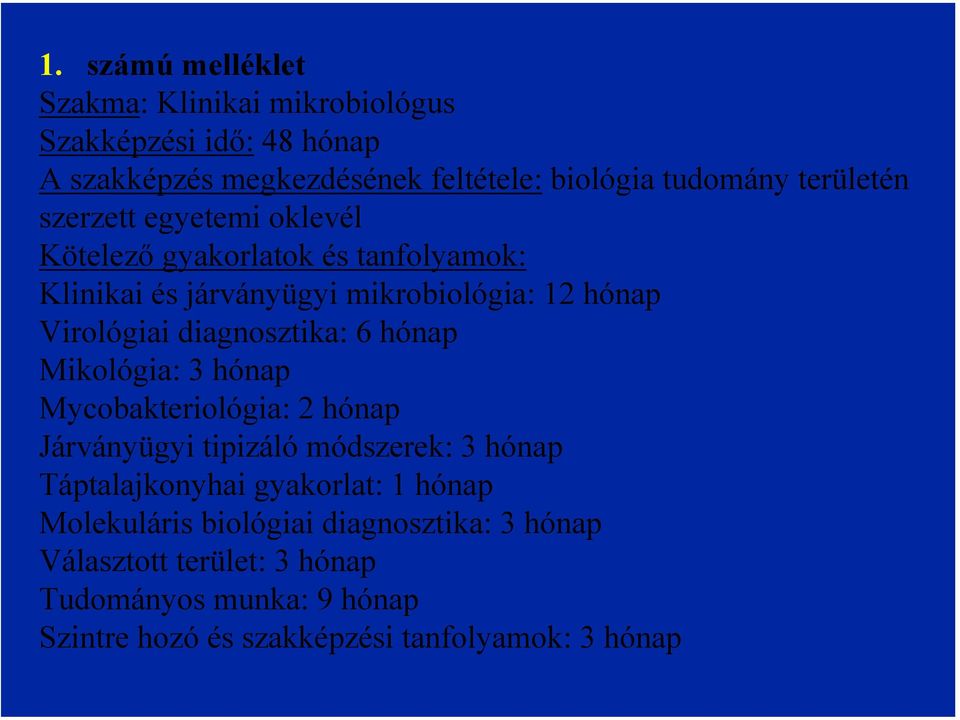 1. számú melléklet
Szakma: Klinikai mikrobiológus
Szakképzési idő: 48 hónap
A szakképzés megkezdésének feltétele: biológia tudomány területén szerzett egyetemi oklevél
Kötelező gyakorlatok és tanfolyamok:
Klinikai és járványügyi mikrobiológia: 12 hónap
Virológiai diagnosztika: 6 hónap
Mikológia: 3 hónap
Mycobakteriológia: 2 hónap
Járványügyi tipizáló módszerek: 3 hónap
Táptalajkonyhai gyakorlat: 1 hónap
Molekuláris biológiai diagnosztika: 3 hónap
Választott terület: 3 hónap
Tudományos munka: 9 hónap
Szintre hozó és szakképzési tanfolyamok: 3 hónap